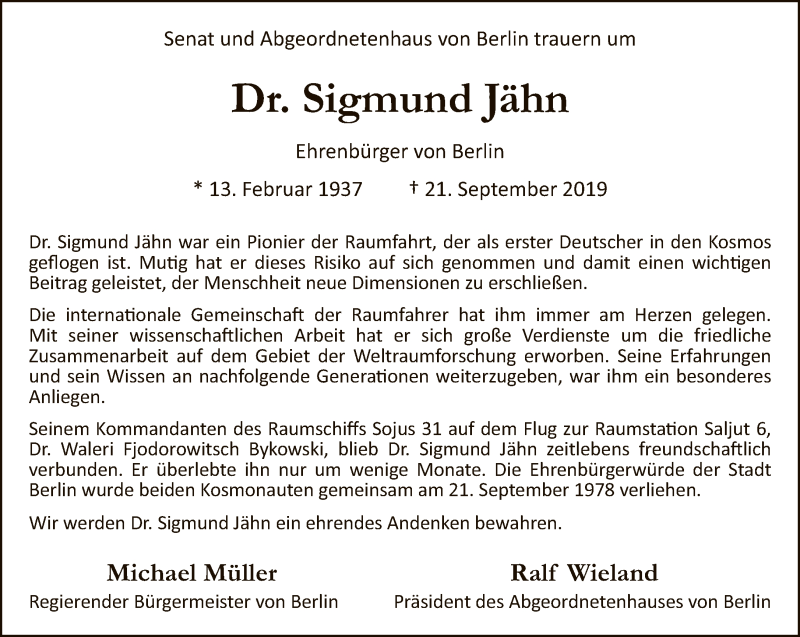 Senat und Abgeordnetenhaus von Berlin trauern um

Dr. Sigmund Jähn

Ehrenbürger von Berlin

* 13. Februar 1937 † 21. September 2019

Dr. Sigmund Jähn war ein Pionier der Raumfahrt, der als erster Deutscher in den Kosmos geflogen ist. Mutig hat er dieses Risiko auf sich genommen und damit einen wichtigen Beitrag geleistet, der Menschheit neue Dimensionen zu erschließen.

Die internationale Gemeinschaft der Raumfahrer hat ihm immer am Herzen gelegen. Mit seiner wissenschaftlichen Arbeit hat er sich große Verdienste um die friedliche Zusammenarbeit auf dem Gebiet der Weltraumforschung erworben. Seine Erfahrungen und sein Wissen an nachfolgende Generationen weiterzugeben, war ihm ein besonderes Anliegen.

Seinem Kommandanten des Raumschiffs Sojus 31 auf dem Flug zur Raumstation Saljut 6, Dr. Waleri Fjodorowitsch Bykowski, blieb Dr. Sigmund Jähn zeitlebens freundschaftlich verbunden. Er überlebte ihn nur um wenige Monate. Die Ehrenbürgerwürde der Stadt Berlin wurde beiden Kosmonauten gemeinsam am 21. September 1978 verliehen.

Wir werden Dr. Sigmund Jähn ein ehrendes Andenken bewahren.

Michael Müller
Regierender Bürgermeister von Berlin

Ralf Wieland
Präsident des Abgeordnetenhauses von Berlin